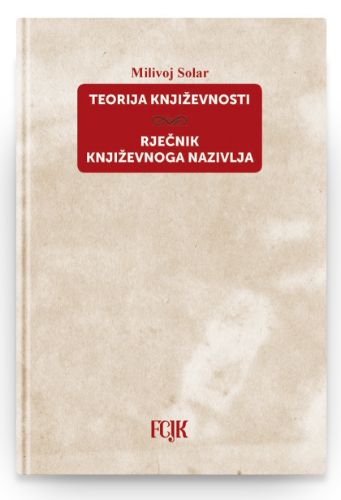 Milivoj Solar

TEORIJA KNJIŽEVNOSTI

RJEČNIK KNJIŽEVNOGA NAZIVLJA

FCJK